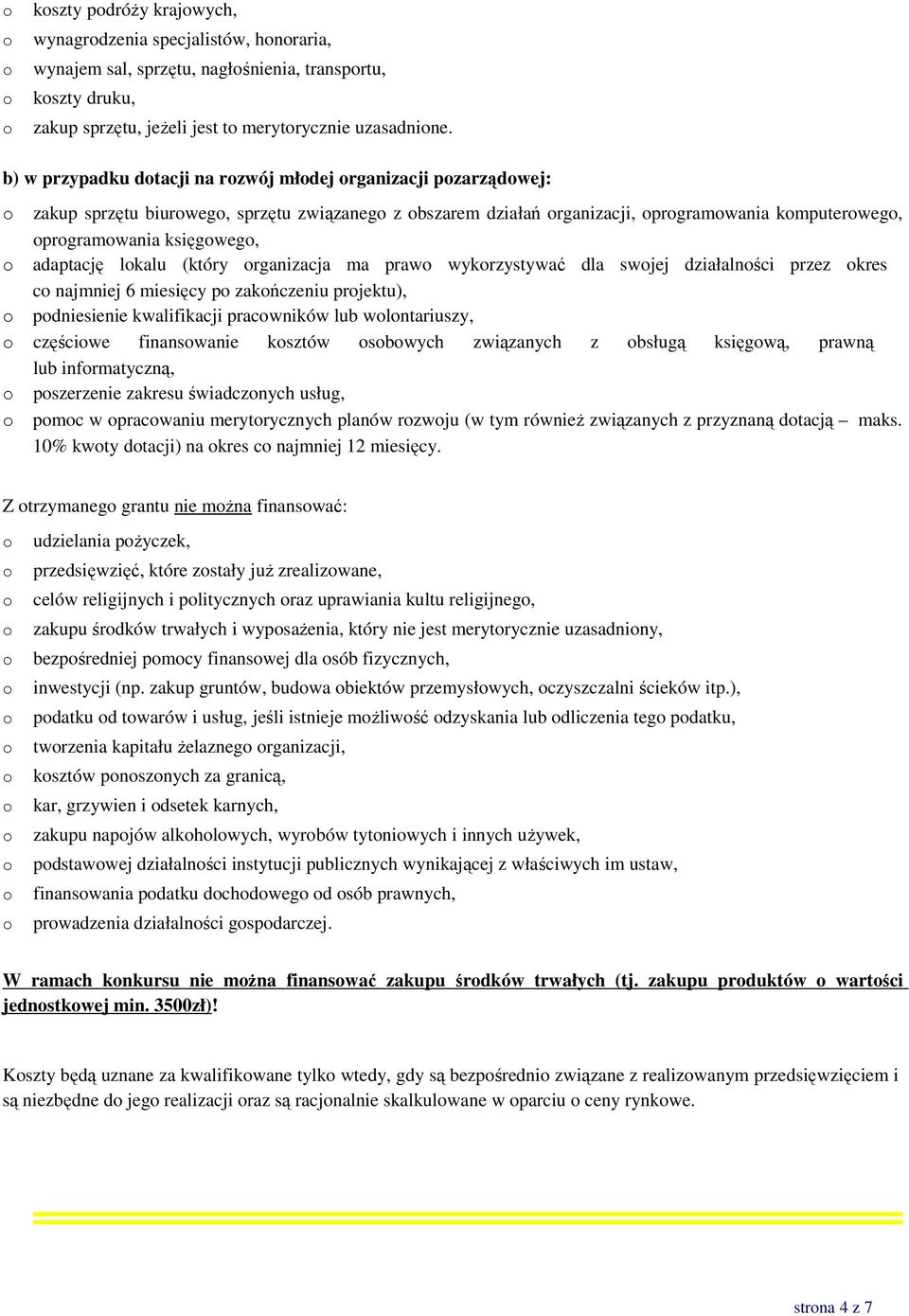 o koszty podróży krajowych,
o wynagrodzenia specjalistów, honoraria,
o wynajem sal, sprzętu, nagłośnienia, transportu,
o koszty druku,
o zakup sprzętu, jeżeli jest to merytorycznie uzasadnione.

b) w przypadku dotacji na rozwój młodej organizacji pozarządowej:

o zakup sprzętu biurowego, sprzętu związanego z obszarem działań organizacji, oprogramowania komputerowego, oprogramowania księgowego,
o adaptację lokalu (który organizacja ma prawo wykorzystywać dla swojej działalności przez okres co najmniej 6 miesięcy po zakończeniu projektu),
o podniesienie kwalifikacji pracowników lub wolontariuszy,
o częściowe finansowanie kosztów osobowych związanych z obsługą księgową, prawną lub informatyczną,
o poszerzenie zakresu świadczonych usług,
o pomoc w opracowaniu merytorycznych planów rozwoju (w tym również związanych z przyznaną dotacją – maks. 10% kwoty dotacji) na okres co najmniej 12 miesięcy.

Z otrzymanego grantu nie można finansować:

o udzielania pożyczek,
o przedsięwzięć, które zostały już zrealizowane,
o celów religijnych i politycznych oraz uprawiania kultu religijnego,
o zakupu środków trwałych i wyposażenia, który nie jest merytorycznie uzasadniony,
o bezpośredniej pomocy finansowej dla osób fizycznych,
o inwestycji (np. zakup gruntów, budowa obiektów przemysłowych, oczyszczalni ścieków itp.),
o podatku od towarów i usług, jeśli istnieje możliwość odzyskania lub odliczenia tego podatku,
o tworzenia kapitału żelaznego organizacji,
o kosztów ponoszonych za granicą,
o kar, grzywien i odsetek karnych,
o zakupu napojów alkoholowych, wyrobów tytoniowych i innych używek,
o podstawowej działalności instytucji publicznych wynikającej z właściwych im ustaw,
o finansowania podatku dochodowego od osób prawnych,
o prowadzenia działalności gospodarczej.

W ramach konkursu nie można finansować zakupu środków trwałych (tj. zakupu produktów o wartości jednostkowej min. 3500zł)!

Koszty będą uznane za kwalifikowane tylko wtedy, gdy są bezpośrednio związane z realizowanym przedsięwzięciem i są niezbędne do jego realizacji oraz są racjonalnie skalkulowane w oparciu o ceny rynkowe.

strona 4 z 7